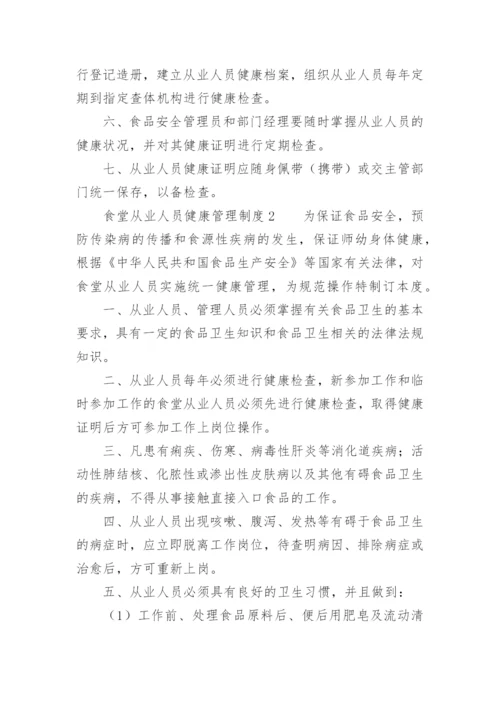 行登记造册，建立从业人员健康档案，组织从业人员每年定期到指定查体机构进行健康检查。

六、食品安全管理员和部门经理要随时掌握从业人员的健康状况，并对其健康证明进行定期检查。

七、从业人员健康证明应随身佩带（携带）或交主管部门统一保存，以备检查。

食堂从业人员健康管理制度2　　为保证食品安全，预防传染病的传播和食源性疾病的发生，保证师幼身体健康，根据《中华人民共和国食品生产安全》等国家有关法律，对食堂从业人员实施统一健康管理，为规范操作特制订本度。

一、从业人员、管理人员必须掌握有关食品卫生的基本要求，具有一定的食品卫生知识和食品卫生相关的法律法规知识。

二、从业人员每年必须进行健康检查，新参加工作和临时参加工作的食堂从业人员必须先进行健康检查，取得健康证明后方可参加工作上岗位操作。

三、凡患有痢疾、伤寒、病毒性肝炎等消化道疾病；活动性肺结核、化脓性或渗出性皮肤病以及其他有碍食品卫生的疾病，不得从事接触直接入口食品的工作。

四、从业人员出现咳嗽、腹泻、发热等有碍于食品卫生的病症时，应立即脱离工作岗位，待查明病因、排除病症或治愈后，方可重新上岗。

五、从业人员必须具有良好的卫生习惯，并且做到：

（1）工作前、处理食品原料后、便后用肥皂及流动清